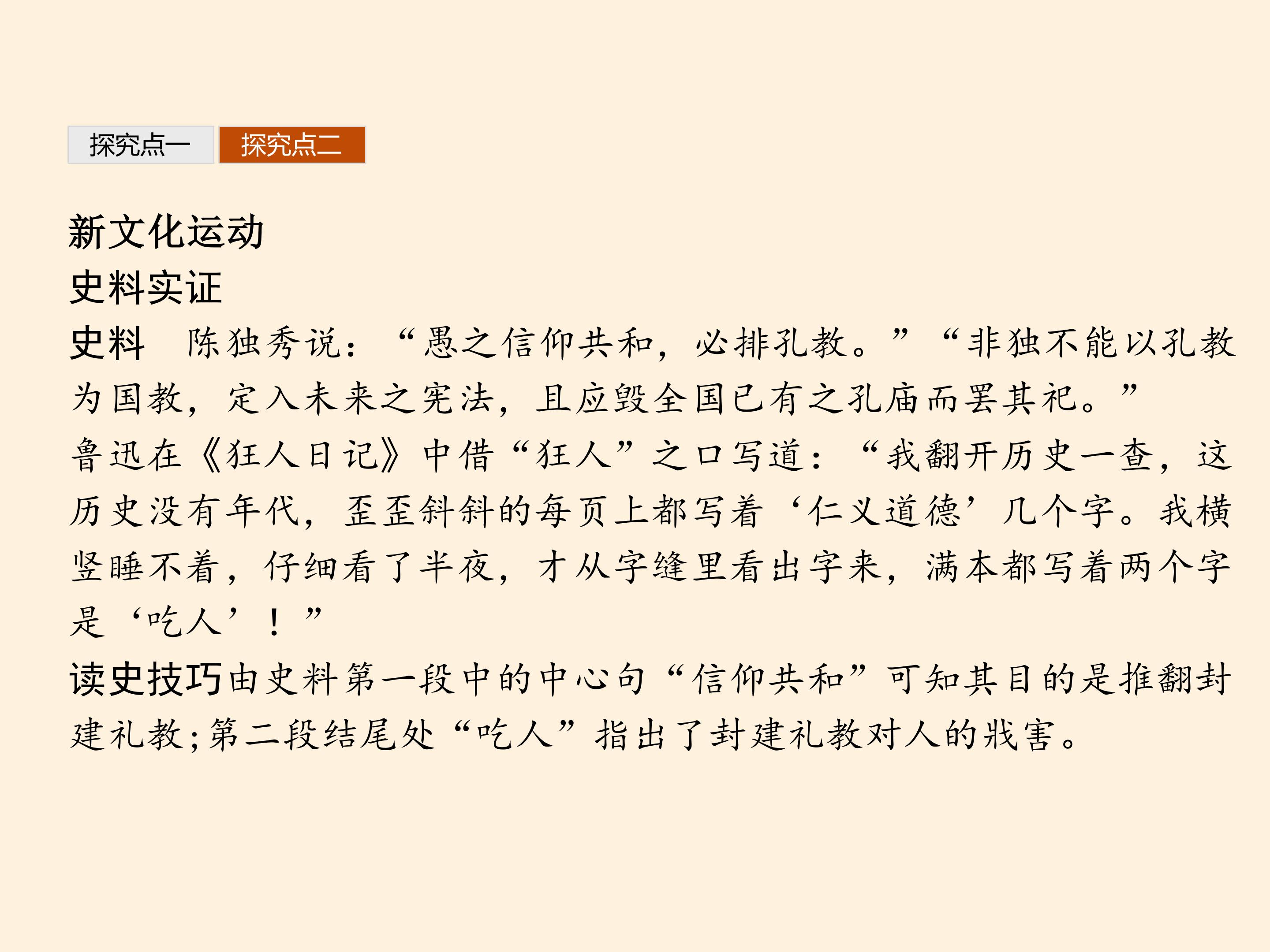 探究点一 探究点二

新文化运动

史料实证

史料 陈独秀说：“愚之信仰共和，必排孔教。”“非独不能以孔教为国教，定入未来之宪法，且应毁全国已有之孔庙而罢其祀。”

鲁迅在《狂人日记》中借“狂人”之口写道：“我翻开历史一查，这历史没有年代，歪歪斜斜的每页上都写着‘仁义道德’几个字。我横竖睡不着，仔细看了半夜，才从字缝里看出字来，满本都写着两个字是‘吃人’！”

读史技巧由史料第一段中的中心句“信仰共和”可知其目的是推翻封建礼教;第二段结尾处“吃人”指出了封建礼教对人的戕害。